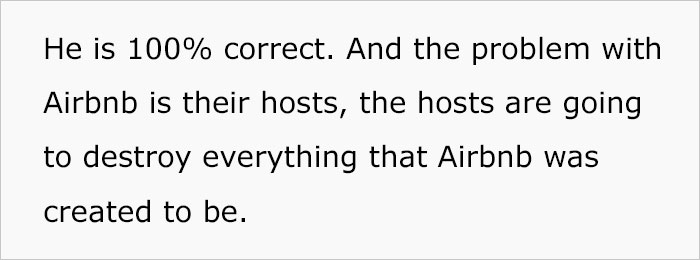 He is 100% correct. And the problem with Airbnb is their hosts, the hosts are going to destroy everything that Airbnb was created to be.